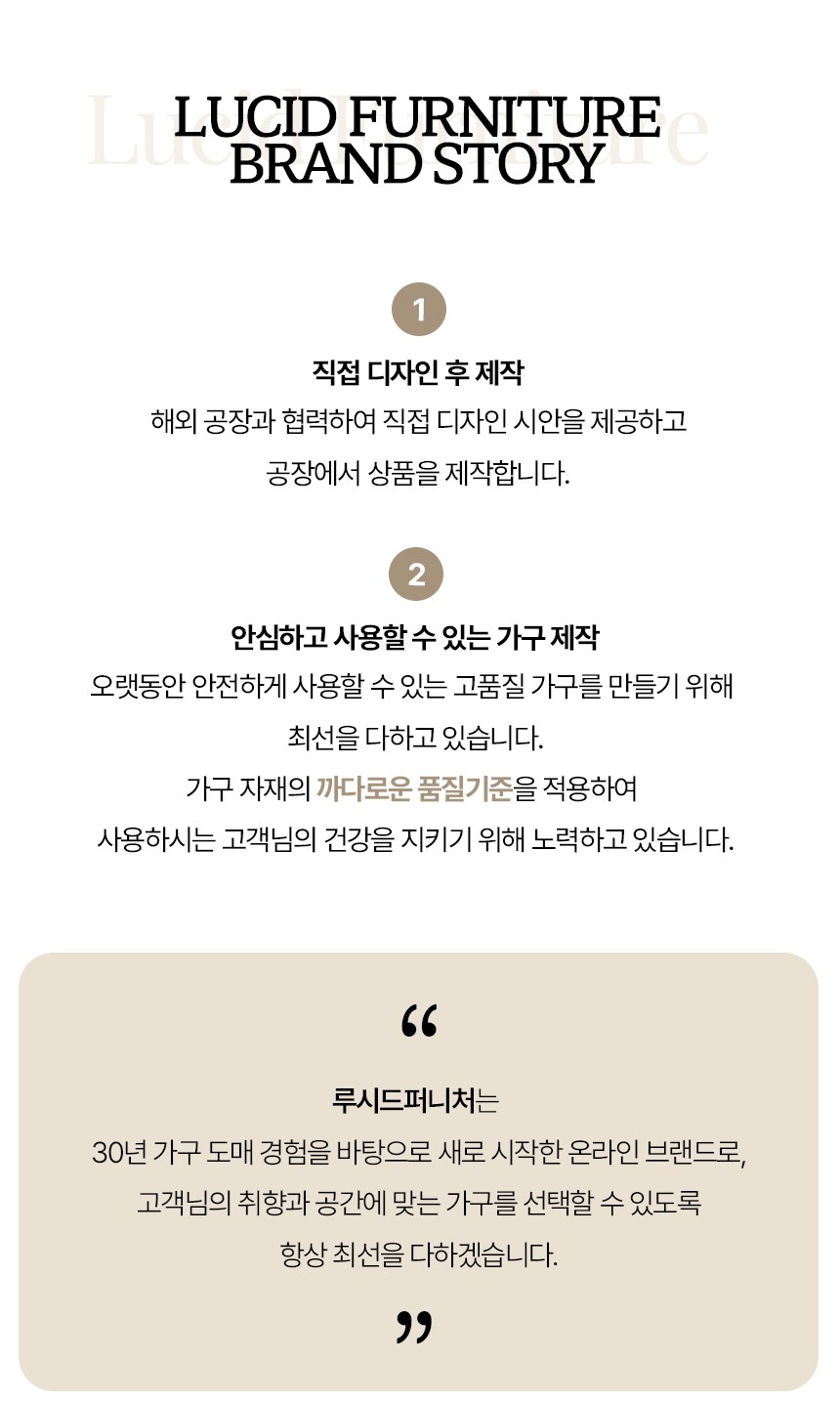 Lucid Furniture

LUCID FURNITURE
BRAND STORY

1

직접 디자인 후 제작

해외 공장과 협력하여 직접 디자인 시안을 제공하고
공장에서 상품을 제작합니다.

2

안심하고 사용할 수 있는 가구 제작

오랫동안 안전하게 사용할 수 있는 고품질 가구를 만들기 위해
최선을 다하고 있습니다.
가구 자재의 까다로운 품질기준을 적용하여
사용하시는 고객님의 건강을 지키기 위해 노력하고 있습니다.

“

루시드퍼니처는
30년 가구 도매 경험을 바탕으로 새로 시작한 온라인 브랜드로,
고객님의 취향과 공간에 맞는 가구를 선택할 수 있도록
항상 최선을 다하겠습니다.

”